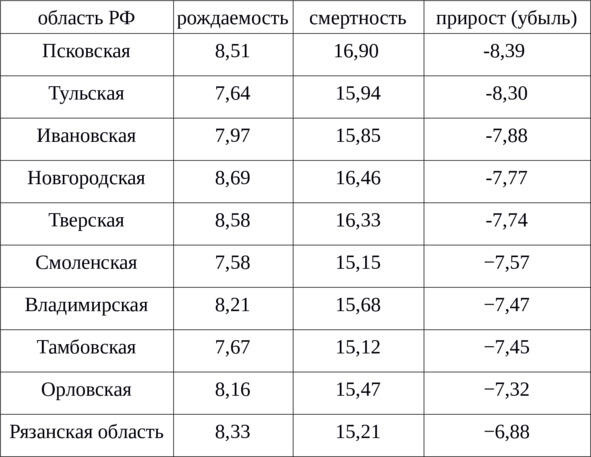 | область РФ | рождаемость | смертность | прирост (убыль) |
|---|---|---|---|
| Псковская | 8,51 | 16,90 | -8,39 |
| Тульская | 7,64 | 15,94 | -8,30 |
| Ивановская | 7,97 | 15,85 | -7,88 |
| Новгородская | 8,69 | 16,46 | -7,77 |
| Тверская | 8,58 | 16,33 | -7,74 |
| Смоленская | 7,58 | 15,15 | −7,57 |
| Владимирская | 8,21 | 15,68 | −7,47 |
| Тамбовская | 7,67 | 15,12 | −7,45 |
| Орловская | 8,16 | 15,47 | −7,32 |
| Рязанская область | 8,33 | 15,21 | −6,88 |